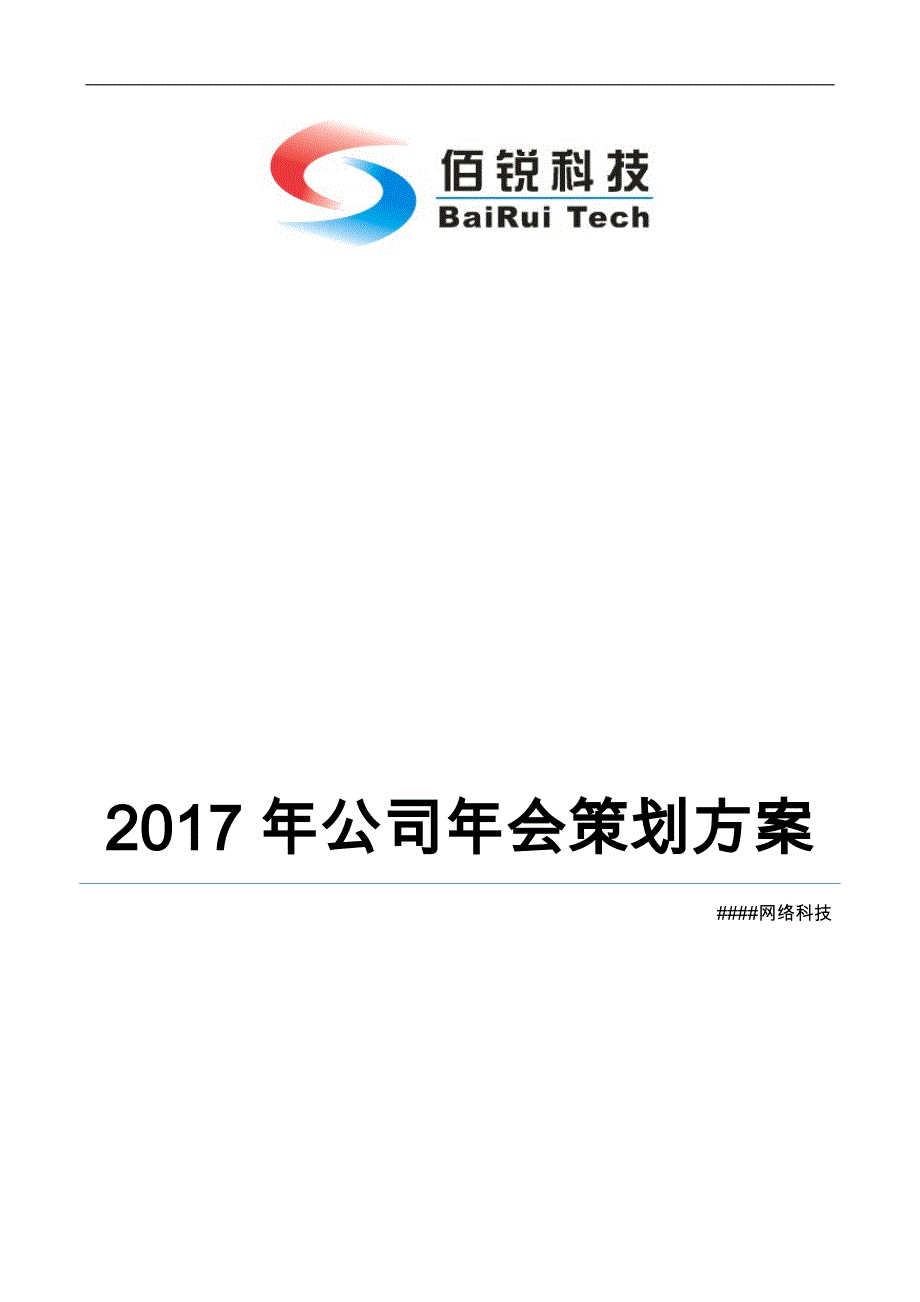 佰锐科技
BaiRui Tech

2017 年公司年会策划方案

####网络科技